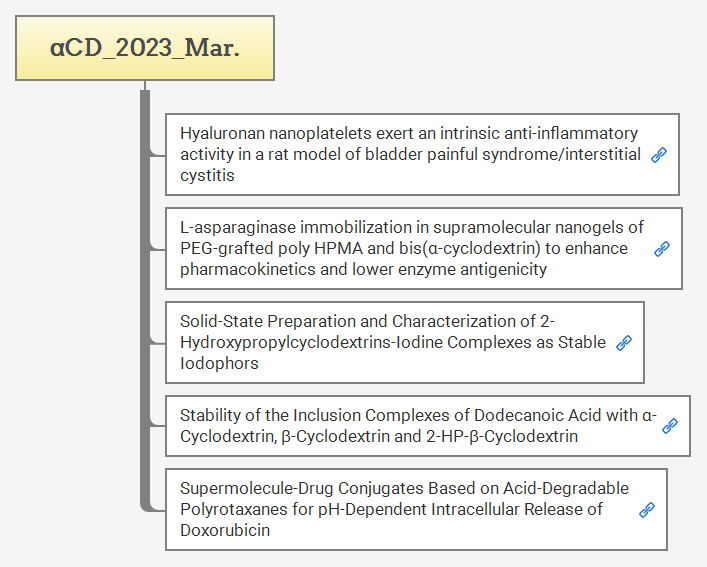 αCD_2023_Mar.

Hyaluronan nanoplatelets exert an intrinsic anti-inflammatory activity in a rat model of bladder painful syndrome/interstitial cystitis

L-asparaginase immobilization in supramolecular nanogels of PEG-grafted poly HPMA and bis(α-cyclodextrin) to enhance pharmacokinetics and lower enzyme antigenicity

Solid-State Preparation and Characterization of 2-Hydroxypropylcyclodextrins-Iodine Complexes as Stable Iodophors

Stability of the Inclusion Complexes of Dodecanoic Acid with α-Cyclodextrin, β-Cyclodextrin and 2-HP-β-Cyclodextrin

Supermolecule-Drug Conjugates Based on Acid-Degradable Polyrotaxanes for pH-Dependent Intracellular Release of Doxorubicin